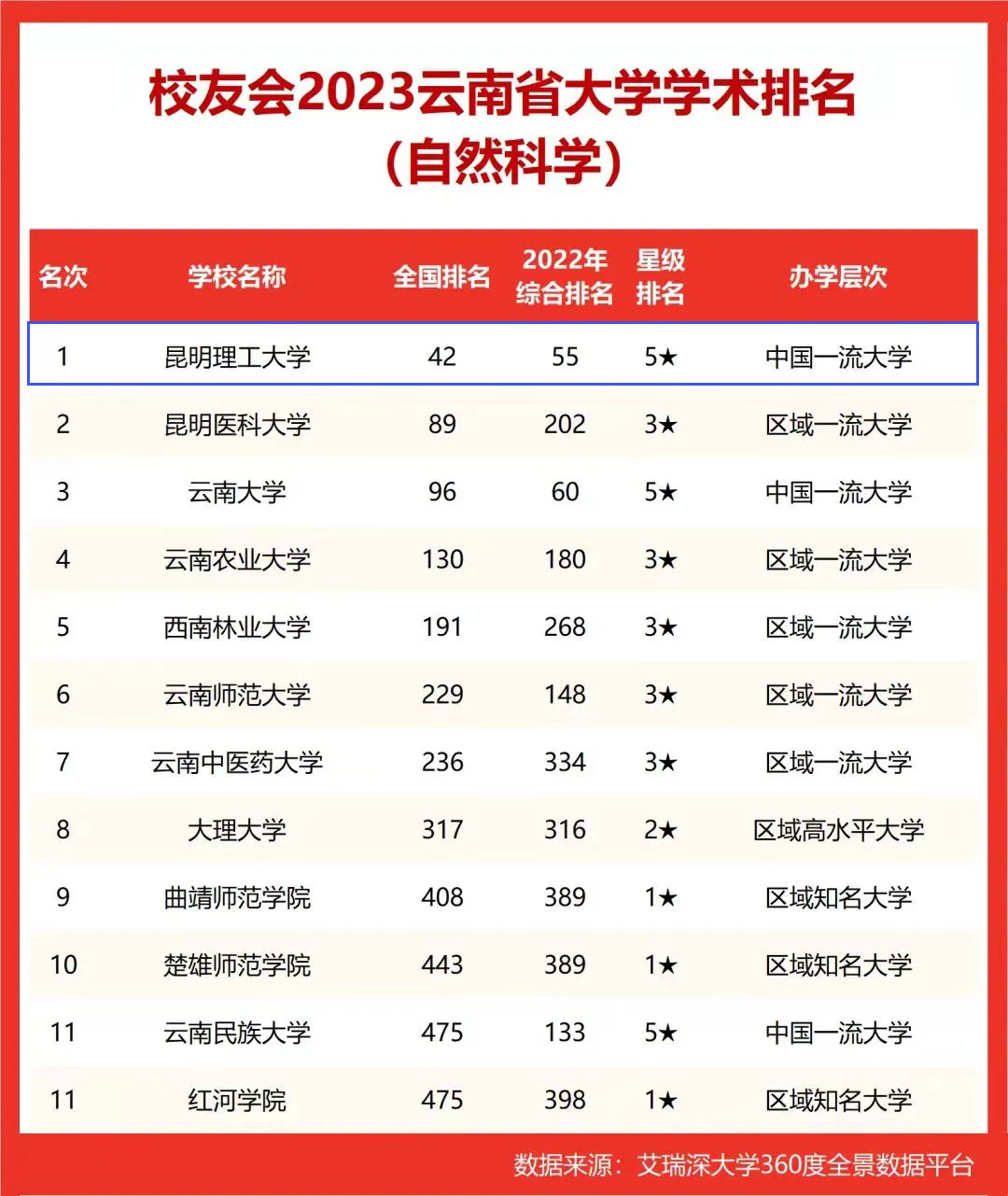 校友会2023云南省大学学术排名
（自然科学）

| 名次 | 学校名称 | 全国排名 | 2022年综合排名 | 星级排名 | 办学层次 |
|---|---|---|---|---|---|
| 1 | 昆明理工大学 | 42 | 55 | 5★ | 中国一流大学 |
| 2 | 昆明医科大学 | 89 | 202 | 3★ | 区域一流大学 |
| 3 | 云南大学 | 96 | 60 | 5★ | 中国一流大学 |
| 4 | 云南农业大学 | 130 | 180 | 3★ | 区域一流大学 |
| 5 | 西南林业大学 | 191 | 268 | 3★ | 区域一流大学 |
| 6 | 云南师范大学 | 229 | 148 | 3★ | 区域一流大学 |
| 7 | 云南中医药大学 | 236 | 334 | 3★ | 区域一流大学 |
| 8 | 大理大学 | 317 | 316 | 2★ | 区域高水平大学 |
| 9 | 曲靖师范学院 | 408 | 389 | 1★ | 区域知名大学 |
| 10 | 楚雄师范学院 | 443 | 389 | 1★ | 区域知名大学 |
| 11 | 云南民族大学 | 475 | 133 | 5★ | 中国一流大学 |
| 11 | 红河学院 | 475 | 398 | 1★ | 区域知名大学 |

数据来源：艾瑞深大学360度全景数据平台